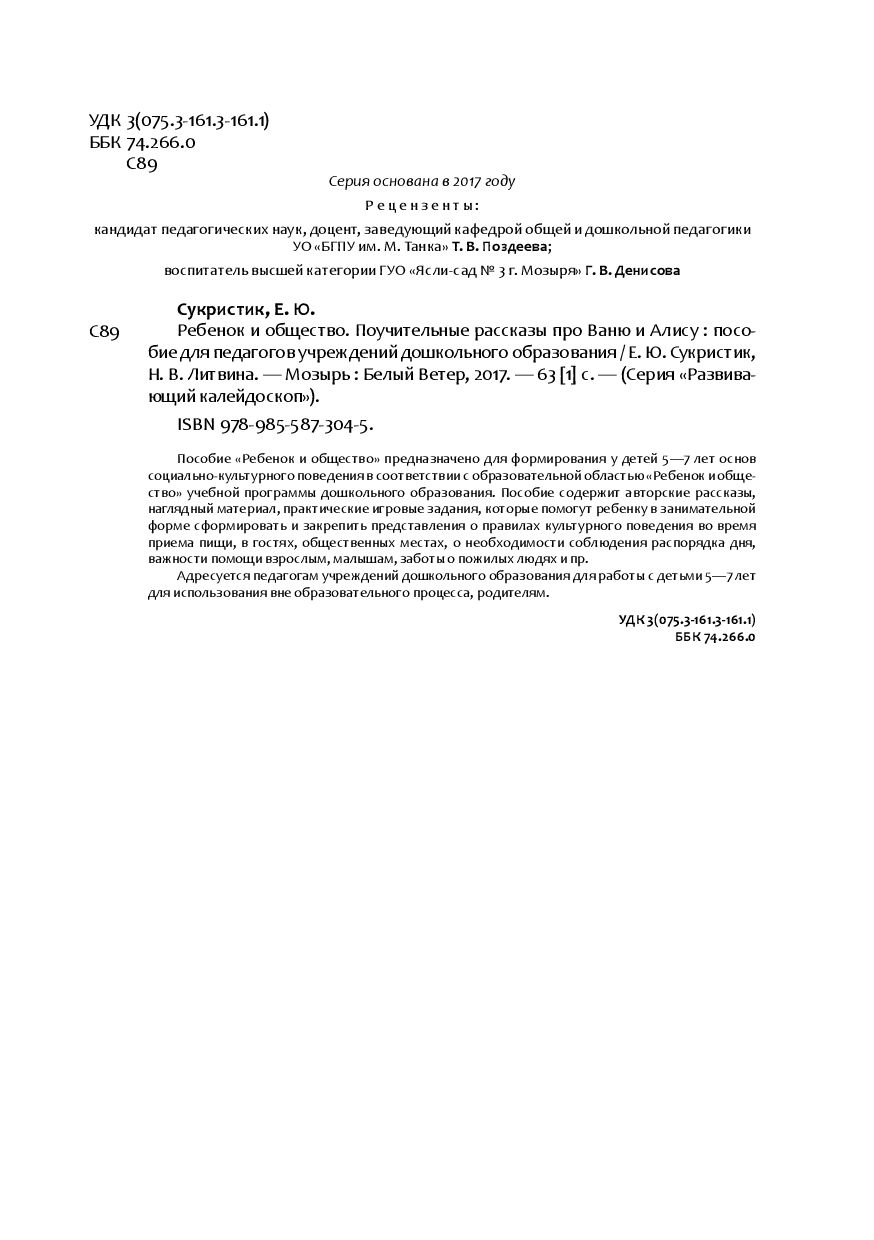 УДК 3(075.3-161.3-161.1)
ББК 74.266.0
С89

Серия основана в 2017 году

Рецензенты:

кандидат педагогических наук, доцент, заведующий кафедрой общей и дошкольной педагогики УО «БГПУ им. М. Танка» Т. В. Поздеева;

воспитатель высшей категории ГУО «Ясли-сад № 3 г. Мозыря» Г. В. Денисова

Сукристик, Е. Ю.

С89 Ребенок и общество. Поучительные рассказы про Ваню и Алису : пособие для педагогов учреждений дошкольного образования / Е. Ю. Сукристик, Н. В. Литвина. — Мозырь : Белый Ветер, 2017. — 63 [1] с. — (Серия «Развивающий калейдоскоп»).

ISBN 978-985-587-304-5.

Пособие «Ребенок и общество» предназначено для формирования у детей 5—7 лет основ социально-культурного поведения в соответствии с образовательной областью «Ребенок и общество» учебной программы дошкольного образования. Пособие содержит авторские рассказы, наглядный материал, практические игровые задания, которые помогут ребенку в занимательной форме сформировать и закрепить представления о правилах культурного поведения во время приема пищи, в гостях, общественных местах, о необходимости соблюдения распорядка дня, важности помощи взрослым, малышам, заботы о пожилых людях и пр.

Адресуется педагогам учреждений дошкольного образования для работы с детьми 5—7 лет для использования вне образовательного процесса, родителям.

УДК 3(075.3-161.3-161.1)
ББК 74.266.0